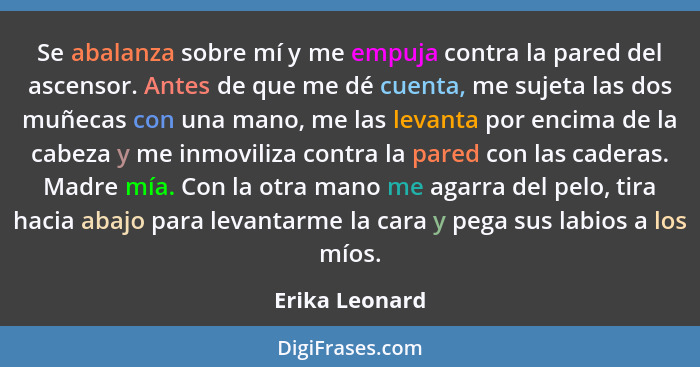 Se abalanza sobre mí y me empuja contra la pared del ascensor. Antes de que me dé cuenta, me sujeta las dos muñecas con una mano, me las levanta por encima de la cabeza y me inmoviliza contra la pared con las caderas. Madre mía. Con la otra mano me agarra del pelo, tira hacia abajo para levantarme la cara y pega sus labios a los míos.

Erika Leonard

DigiFrases.com